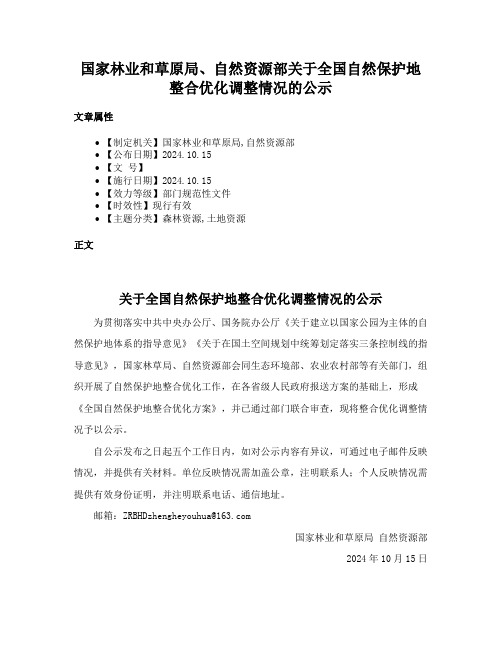 国家林业和草原局、自然资源部关于全国自然保护地整合优化调整情况的公示

文章属性

• 【制定机关】国家林业和草原局,自然资源部
• 【公布日期】2024.10.15
• 【文　号】
• 【施行日期】2024.10.15
• 【效力等级】部门规范性文件
• 【时效性】现行有效
• 【主题分类】森林资源,土地资源

正文

关于全国自然保护地整合优化调整情况的公示

为贯彻落实中共中央办公厅、国务院办公厅《关于建立以国家公园为主体的自然保护地体系的指导意见》《关于在国土空间规划中统筹划定落实三条控制线的指导意见》，国家林草局、自然资源部会同生态环境部、农业农村部等有关部门，组织开展了自然保护地整合优化工作，在各省级人民政府报送方案的基础上，形成《全国自然保护地整合优化方案》，并已通过部门联合审查，现将整合优化调整情况予以公示。

自公示发布之日起五个工作日内，如对公示内容有异议，可通过电子邮件反映情况，并提供有关材料。单位反映情况需加盖公章，注明联系人；个人反映情况需提供有效身份证明，并注明联系电话、通信地址。

邮箱：ZRBHDzhengheyouhua@163.com

国家林业和草原局 自然资源部

2024 年 10 月 15 日